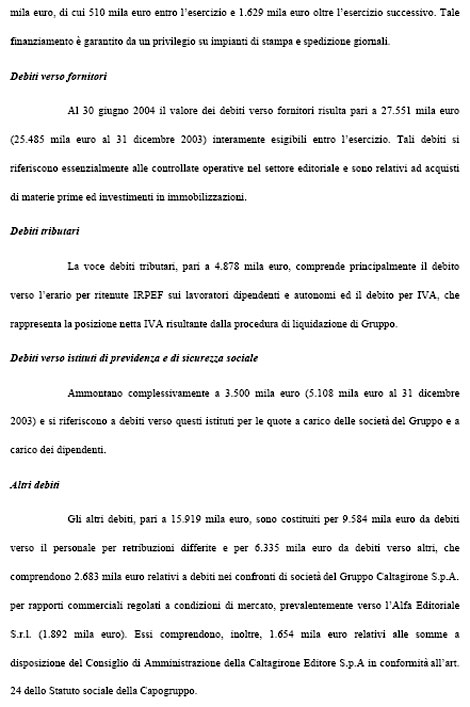 mila euro, di cui 510 mila euro entro l'esercizio e 1.629 mila euro oltre l'esercizio successivo. Tale finanziamento è garantito da un privilegio su impianti di stampa e spedizione giornali.

Debiti verso fornitori

Al 30 giugno 2004 il valore dei debiti verso fornitori risulta pari a 27.551 mila euro (25.485 mila euro al 31 dicembre 2003) interamente esigibili entro l'esercizio. Tali debiti si riferiscono essenzialmente alle controllate operative nel settore editoriale e sono relativi ad acquisti di materie prime ed investimenti in immobilizzazioni.

Debiti tributari

La voce debiti tributari, pari a 4.878 mila euro, comprende principalmente il debito verso l'erario per ritenute IRPEF sui lavoratori dipendenti e autonomi ed il debito per IVA, che rappresenta la posizione netta IVA risultante dalla procedura di liquidazione di Gruppo.

Debiti verso istituti di previdenza e di sicurezza sociale

Ammontano complessivamente a 3.500 mila euro (5.108 mila euro al 31 dicembre 2003) e si riferiscono a debiti verso questi istituti per le quote a carico delle società del Gruppo e a carico dei dipendenti.

Altri debiti

Gli altri debiti, pari a 15.919 mila euro, sono costituiti per 9.584 mila euro da debiti verso il personale per retribuzioni differite e per 6.335 mila euro da debiti verso altri, che comprendono 2.683 mila euro relativi a debiti nei confronti di società del Gruppo Caltagirone S.p.A. per rapporti commerciali regolati a condizioni di mercato, prevalentemente verso l'Alfa Editoriale S.r.l. (1.892 mila euro). Essi comprendono, inoltre, 1.654 mila euro relativi alle somme a disposizione del Consiglio di Amministrazione della Caltagirone Editore S.p.A in conformità all'art. 24 dello Statuto sociale della Capogruppo.